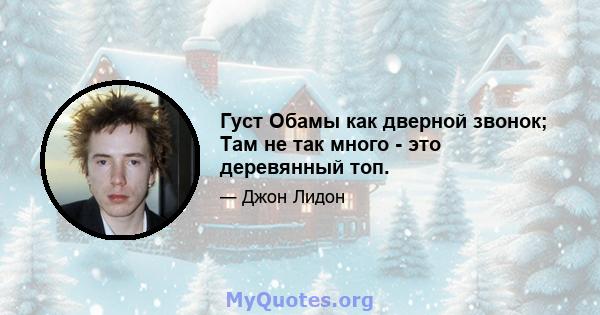 Густ Обамы как дверной звонок; Там не так много - это деревянный топ.

— Джон Лидон

MyQuotes.org